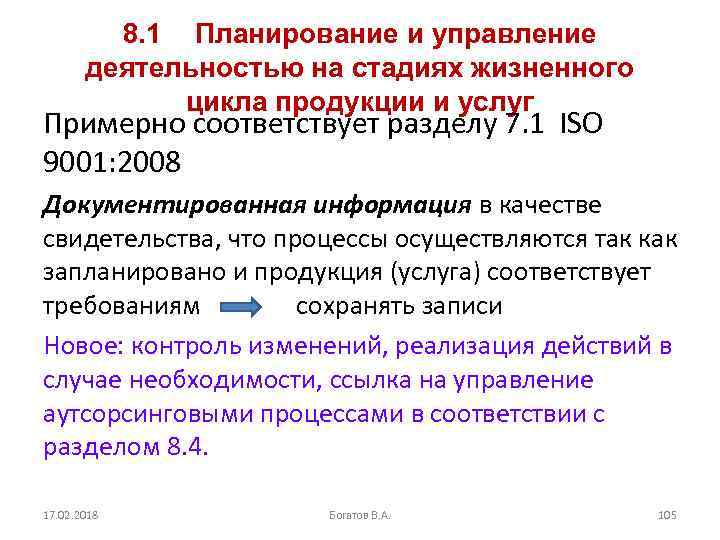 8.1 Планирование и управление деятельностью на стадиях жизненного цикла продукции и услуг

Примерно соответствует разделу 7.1 ISO 9001:2008

Документированная информация в качестве свидетельства, что процессы осуществляются так как запланировано и продукция (услуга) соответствует требованиям сохранять записи

Новое: контроль изменений, реализация действий в случае необходимости, ссылка на управление аутсорсинговыми процессами в соответствии с разделом 8.4.

17.02.2018 Богатов В.А. 105